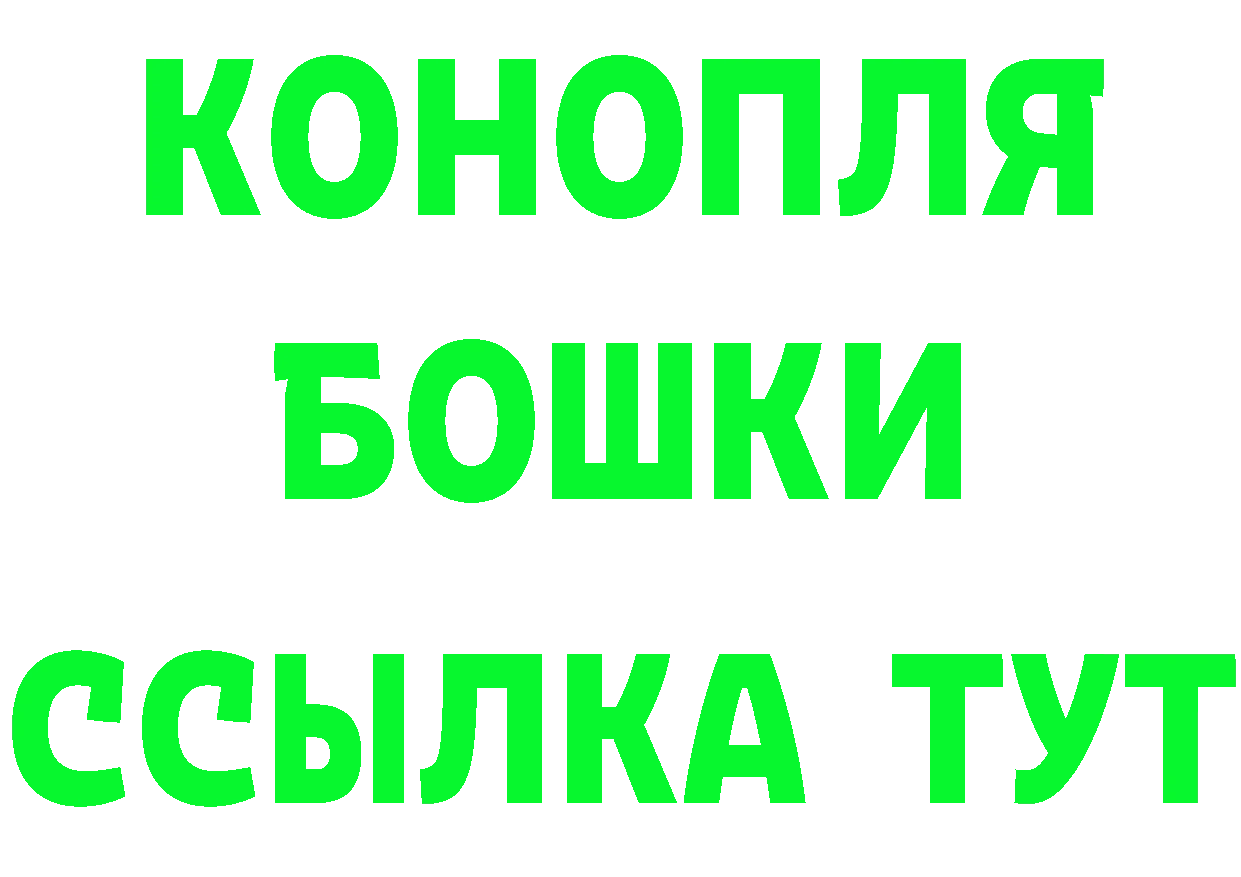 КОНОПЛЯ
БОШКИ
ССЫЛКА ТУТ